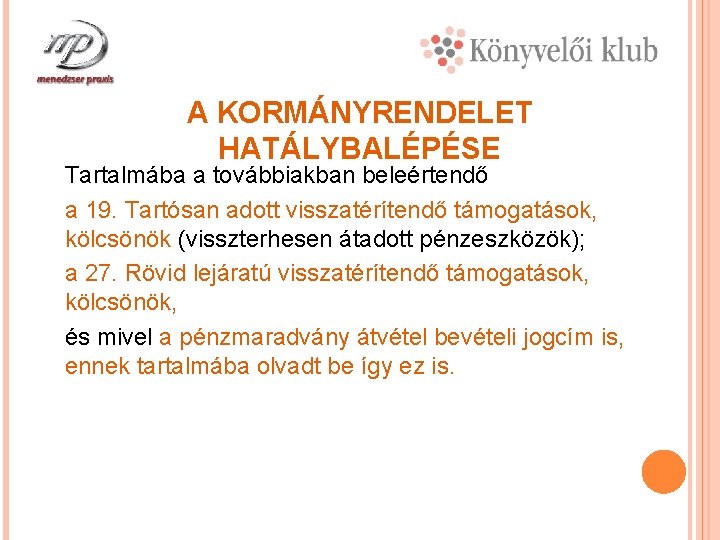 mp
menedzser praxis

Könyvelői klub

A KORMÁNYRENDELET HATÁLYBALÉPÉSE

Tartalmába a továbbiakban beleértendő

a 19. Tartósan adott visszatérítendő támogatások, kölcsönök (visszterhesen átadott pénzeszközök);

a 27. Rövid lejáratú visszatérítendő támogatások, kölcsönök,

és mivel a pénzmaradvány átvétel bevételi jogcím is, ennek tartalmába olvadt be így ez is.